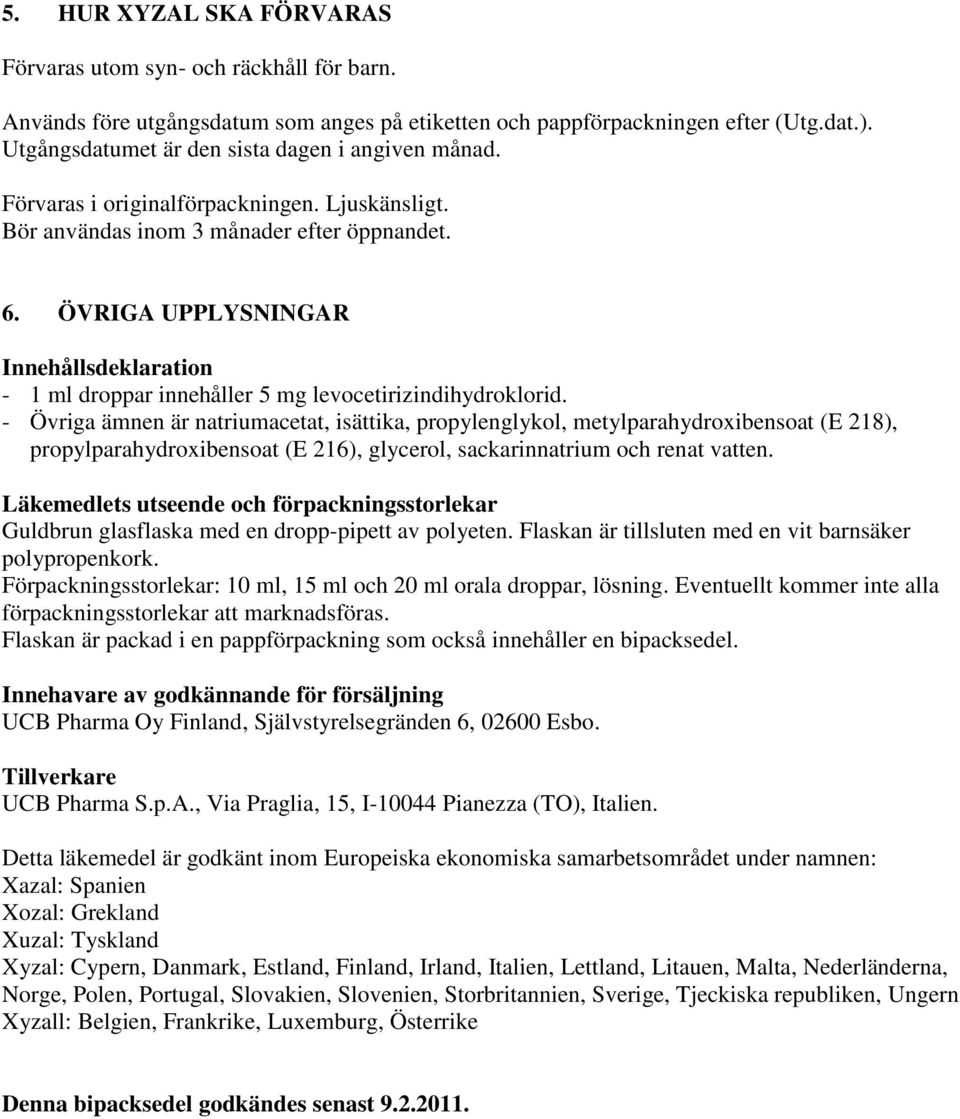 5. HUR XYZAL SKA FÖRVARAS

Förvaras utom syn- och räckhåll för barn.

Används före utgångsdatum som anges på etiketten och pappförpackningen efter (Utg.dat.). Utgångsdatumet är den sista dagen i angiven månad.

Förvaras i originalförpackningen. Ljuskänsligt.
Bör användas inom 3 månader efter öppnandet.

6. ÖVRIGA UPPLYSNINGAR

Innehållsdeklaration
- 1 ml droppar innehåller 5 mg levocetirizindihydroklorid.
- Övriga ämnen är natriumacetat, isättika, propylenglykol, metylparahydroxibensoat (E 218), propylparahydroxibensoat (E 216), glycerol, sackarinnatrium och renat vatten.

Läkemedlets utseende och förpackningsstorlekar
Guldbrun glasflaska med en dropp-pipett av polyeten. Flaskan är tillsluten med en vit barnsäker polypropenkork.
Förpackningsstorlekar: 10 ml, 15 ml och 20 ml orala droppar, lösning. Eventuellt kommer inte alla förpackningsstorlekar att marknadsföras.
Flaskan är packad i en pappförpackning som också innehåller en bipacksedel.

Innehavare av godkännande för försäljning
UCB Pharma Oy Finland, Självstyrelsegränden 6, 02600 Esbo.

Tillverkare
UCB Pharma S.p.A., Via Praglia, 15, I-10044 Pianezza (TO), Italien.

Detta läkemedel är godkänt inom Europeiska ekonomiska samarbetsområdet under namnen:
Xazal: Spanien
Xozal: Grekland
Xuzal: Tyskland
Xyzal: Cypern, Danmark, Estland, Finland, Irland, Italien, Lettland, Litauen, Malta, Nederländerna, Norge, Polen, Portugal, Slovakien, Slovenien, Storbritannien, Sverige, Tjeckiska republiken, Ungern
Xyzall: Belgien, Frankrike, Luxemburg, Österrike

Denna bipacksedel godkändes senast 9.2.2011.